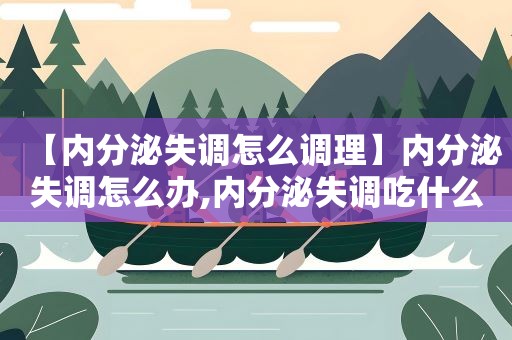 【内分泌失调怎么调理】内分泌失调怎么办,内分泌失调吃什么